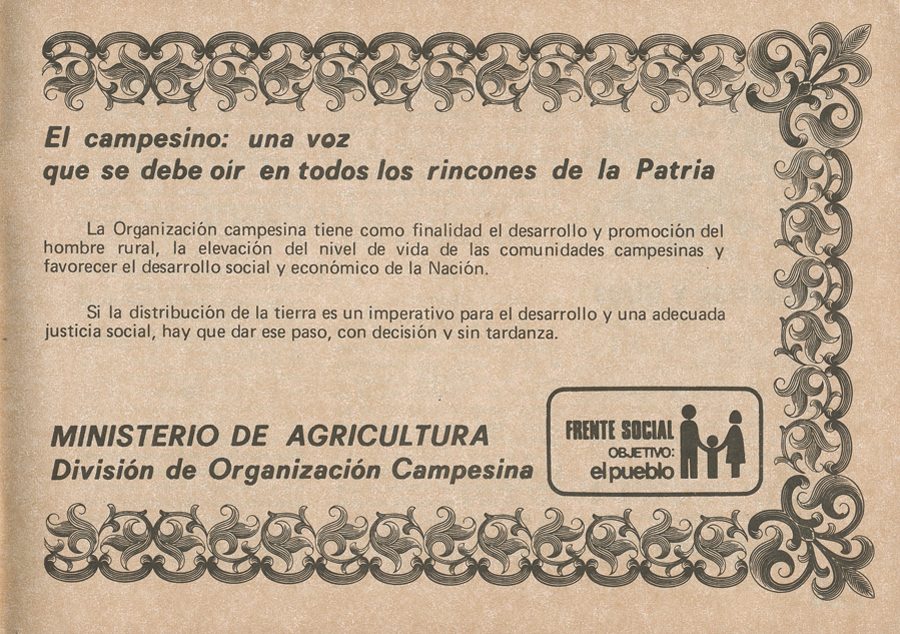 El campesino: una voz
que se debe oir en todos los rincones de la Patria

La Organización campesina tiene como finalidad el desarrollo y promoción del hombre rural, la elevación del nivel de vida de las comunidades campesinas y favorecer el desarrollo social y económico de la Nación.

Si la distribución de la tierra es un imperativo para el desarrollo y una adecuada justicia social, hay que dar ese paso, con decisión y sin tardanza.

MINISTERIO DE AGRICULTURA
División de Organización Campesina

FRENTE SOCIAL
OBJETIVO:
el pueblo